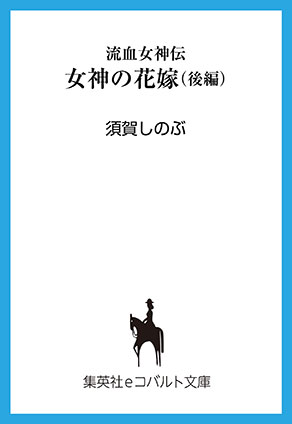 流血女神伝
女神の花嫁（後編）

須賀しのぶ

集英社eコバルト文庫